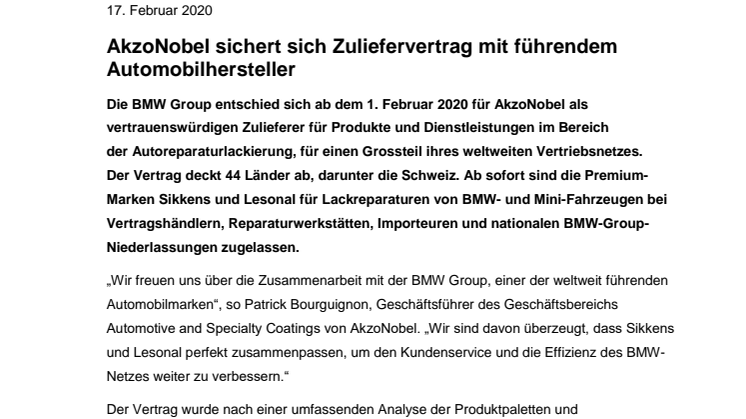 17. Februar 2020

AkzoNobel sichert sich Zuliefervertrag mit führendem Automobilhersteller

Die BMW Group entschied sich ab dem 1. Februar 2020 für AkzoNobel als vertrauenswürdigen Zulieferer für Produkte und Dienstleistungen im Bereich der Autoreparaturlackierung, für einen Grossteil ihres weltweiten Vertriebsnetzes. Der Vertrag deckt 44 Länder ab, darunter die Schweiz. Ab sofort sind die Premium-Marken Sikkens und Lesonal für Lackreparaturen von BMW- und Mini-Fahrzeugen bei Vertragshändlern, Reparaturwerkstätten, Importeuren und nationalen BMW-Group-Niederlassungen zugelassen.

„Wir freuen uns über die Zusammenarbeit mit der BMW Group, einer der weltweit führenden Automobilmarken“, so Patrick Bourguignon, Geschäftsführer des Geschäftsbereichs Automotive and Specialty Coatings von AkzoNobel. „Wir sind davon überzeugt, dass Sikkens und Lesonal perfekt zusammenpassen, um den Kundenservice und die Effizienz des BMW-Netzes weiter zu verbessern.“

Der Vertrag wurde nach einer umfassenden Analyse der Produktpaletten und